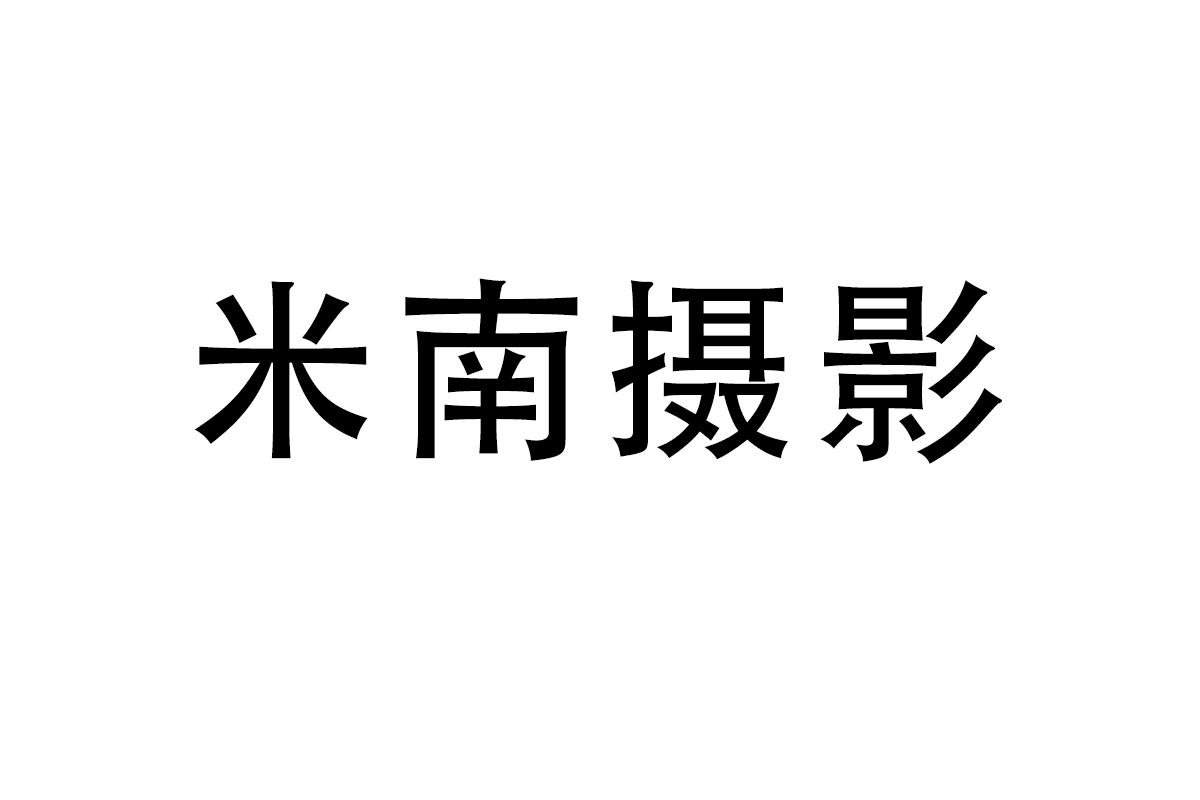 米南摄影